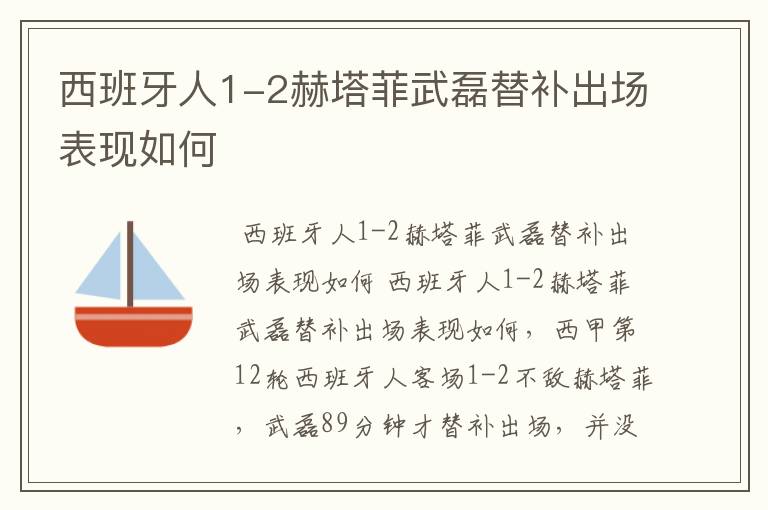 西班牙人1-2赫塔菲武磊替补出场表现如何

西班牙人1-2赫塔菲武磊替补出场表现如何 西班牙人1-2赫塔菲武磊替补出场表现如何，西甲第12轮西班牙人客场1-2不敌赫塔菲，武磊89分钟才替补出场，并没